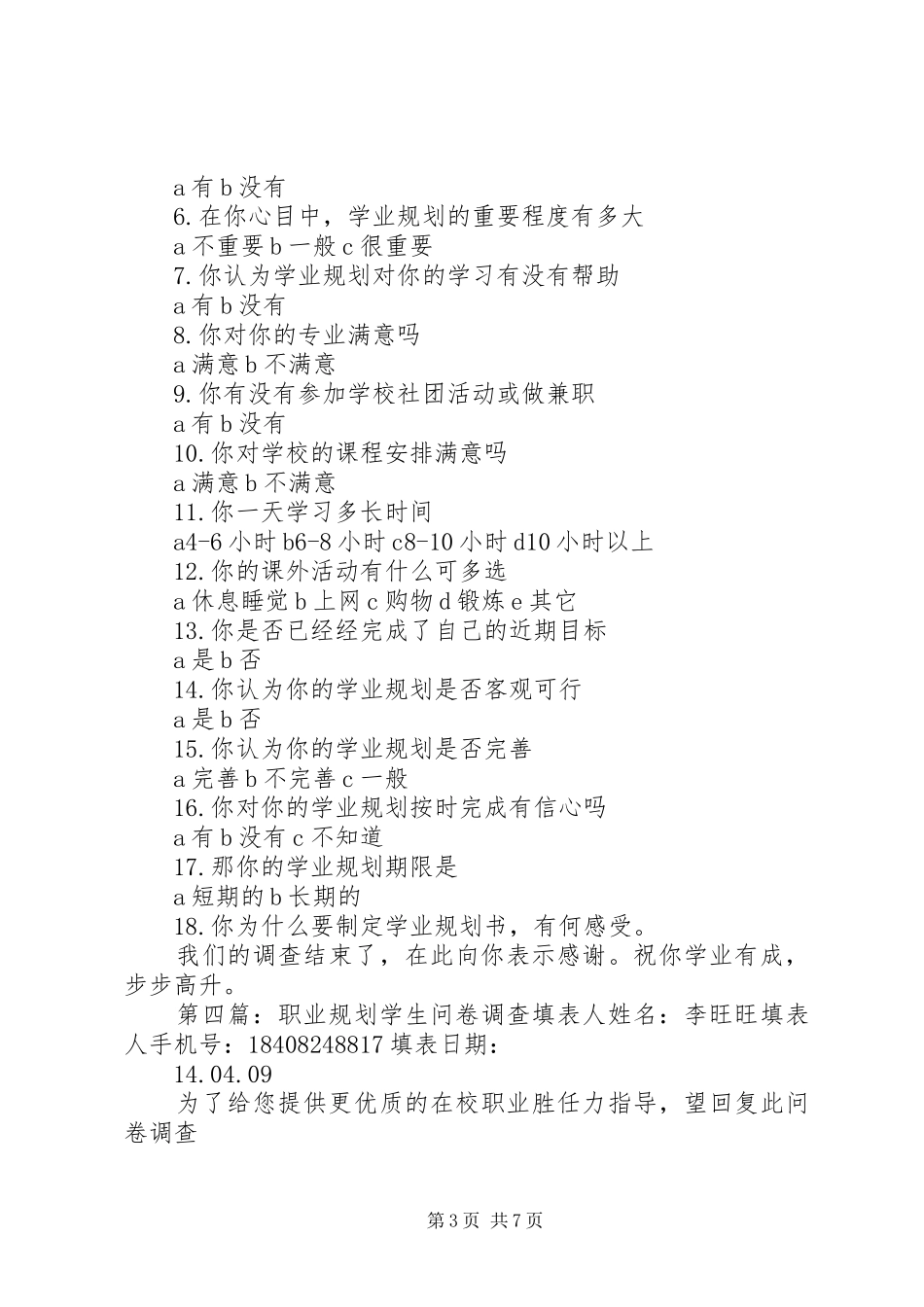 a 有 b 没有
6. 在你心目中，学业规划的重要程度有多大
a 不重要 b 一般 c 很重要
7. 你认为学业规划对你的学习有没有帮助
a 有 b 没有
8. 你对你的专业满意吗
a 满意 b 不满意
9. 你有没有参加学校社团活动或做兼职
a 有 b 没有
10. 你对学校的课程安排满意吗
a 满意 b 不满意
11. 你一天学习多长时间
a4-6 小时 b6-8 小时 c8-10 小时 d10 小时以上
12. 你的课外活动有什么可多选
a 休息睡觉 b 上网 c 购物 d 锻炼 e 其它
13. 你是否已经经完成了自己的近期目标
a 是 b 否
14. 你认为你的学业规划是否客观可行
a 是 b 否
15. 你认为你的学业规划是否完善
a 完善 b 不完善 c 一般
16. 你对你的学业规划按时完成有信心吗
a 有 b 没有 c 不知道
17. 那你的学业规划期限是
a 短期的 b 长期的
18. 你为什么要制定学业规划书，有何感受。

我们的调查结束了，在此向你表示感谢。祝你学业有成，步步高升。

第四篇：职业规划学生问卷调查填表人姓名：李旺旺填表人手机号：18408248817 填表日期：
14.04.09

为了给您提供更优质的在校职业胜任力指导，望回复此问卷调查

第 3 页 共 7 页